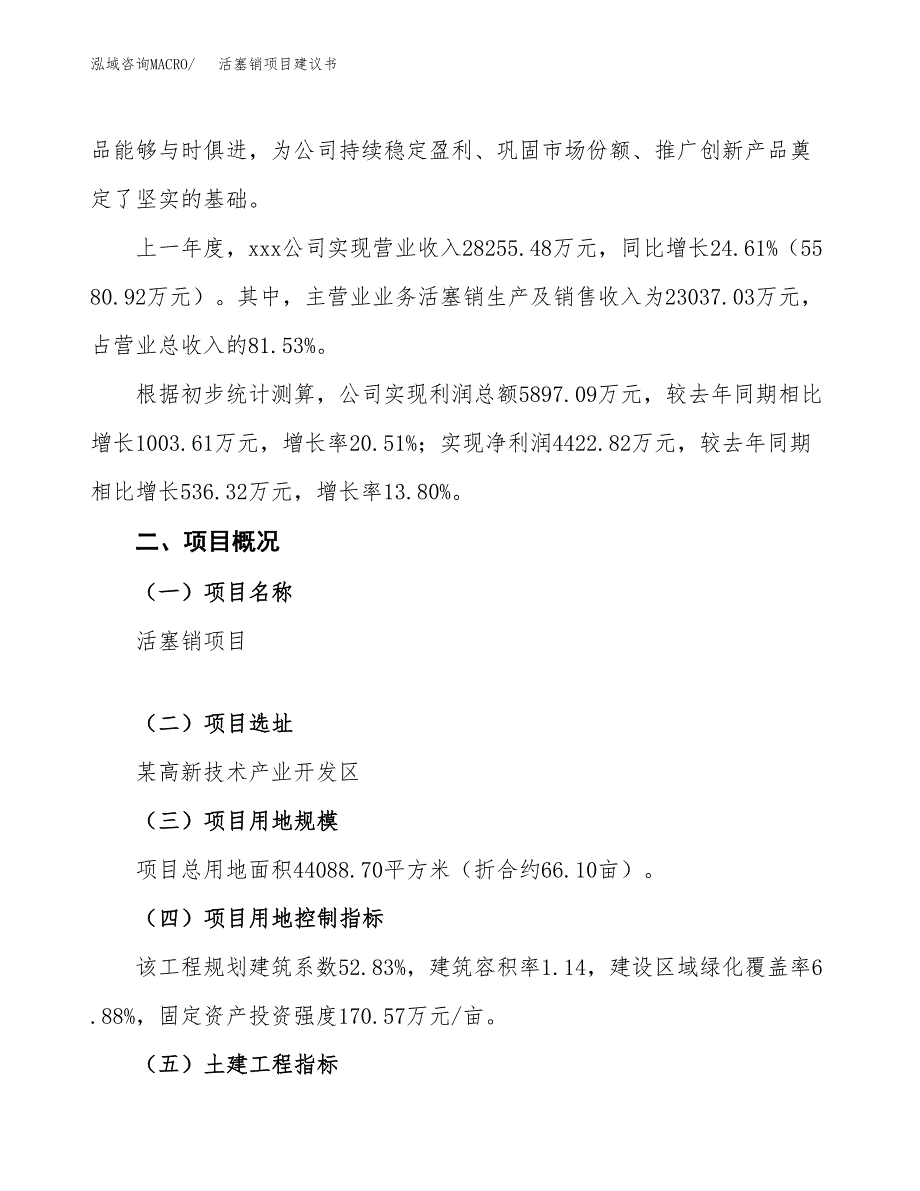 泓域咨询MACRO/　活塞销项目建议书

品能够与时俱进，为公司持续稳定盈利、巩固市场份额、推广创新产品奠定了坚实的基础。

上一年度，xxx公司实现营业收入28255.48万元，同比增长24.61%（5580.92万元）。其中，主营业业务活塞销生产及销售收入为23037.03万元，占营业总收入的81.53%。

根据初步统计测算，公司实现利润总额5897.09万元，较去年同期相比增长1003.61万元，增长率20.51%；实现净利润4422.82万元，较去年同期相比增长536.32万元，增长率13.80%。

二、项目概况

（一）项目名称

活塞销项目

（二）项目选址

某高新技术产业开发区

（三）项目用地规模

项目总用地面积44088.70平方米（折合约66.10亩）。

（四）项目用地控制指标

该工程规划建筑系数52.83%，建筑容积率1.14，建设区域绿化覆盖率6.88%，固定资产投资强度170.57万元/亩。

（五）土建工程指标